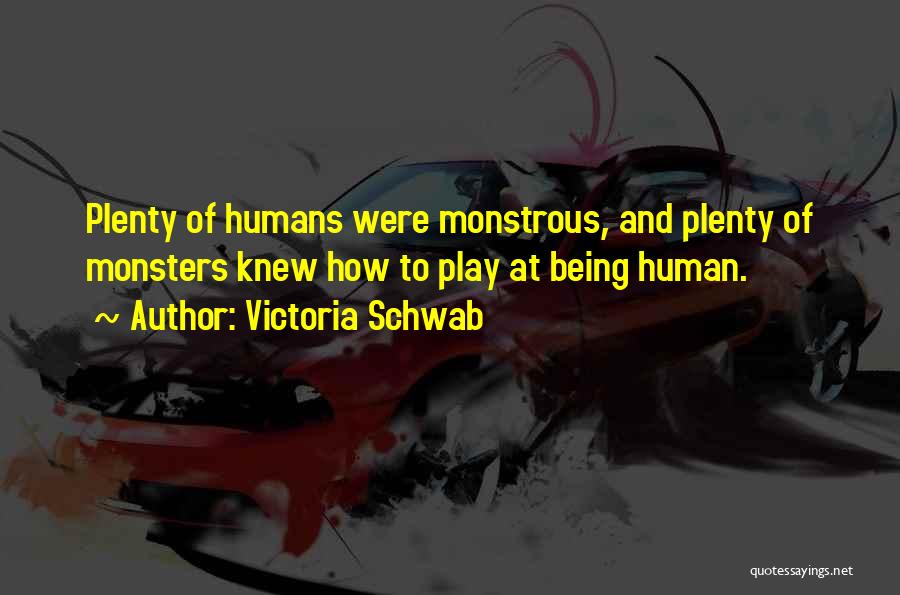 Plenty of humans were monstrous, and plenty of monsters knew how to play at being human.

~ Author: Victoria Schwab

quotessayings.net